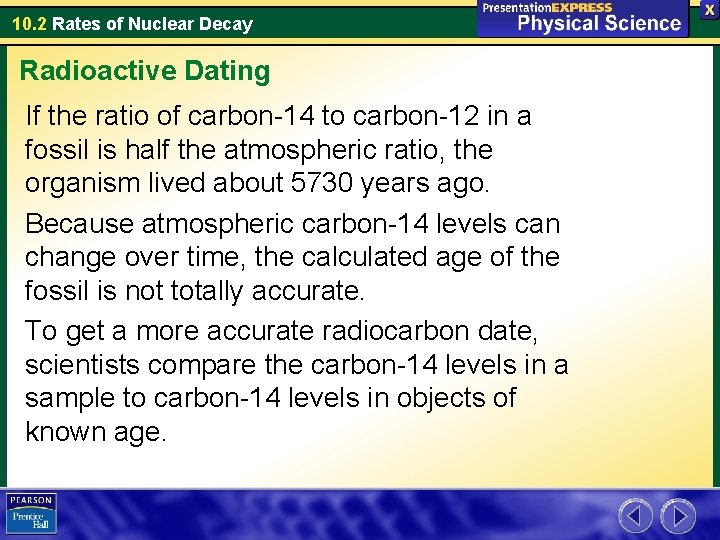 10.2 Rates of Nuclear Decay

PresentationEXPRESS
Physical Science

X

Radioactive Dating

If the ratio of carbon-14 to carbon-12 in a fossil is half the atmospheric ratio, the organism lived about 5730 years ago.

Because atmospheric carbon-14 levels can change over time, the calculated age of the fossil is not totally accurate.

To get a more accurate radiocarbon date, scientists compare the carbon-14 levels in a sample to carbon-14 levels in objects of known age.

PEARSON
Prentice Hall